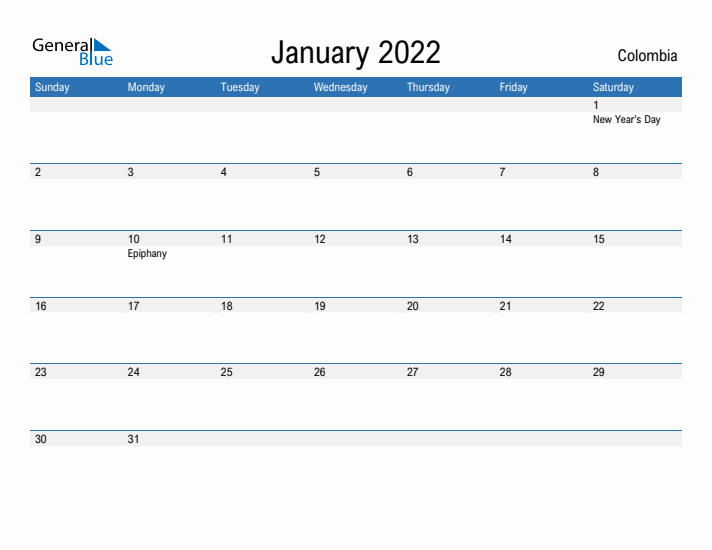 General Blue

January 2022

Colombia

| Sunday | Monday | Tuesday | Wednesday | Thursday | Friday | Saturday |
|---|---|---|---|---|---|---|
| | | | | | | 1 New Year's Day |
| 2 | 3 | 4 | 5 | 6 | 7 | 8 |
| 9 | 10 Epiphany | 11 | 12 | 13 | 14 | 15 |
| 16 | 17 | 18 | 19 | 20 | 21 | 22 |
| 23 | 24 | 25 | 26 | 27 | 28 | 29 |
| 30 | 31 | | | | | |